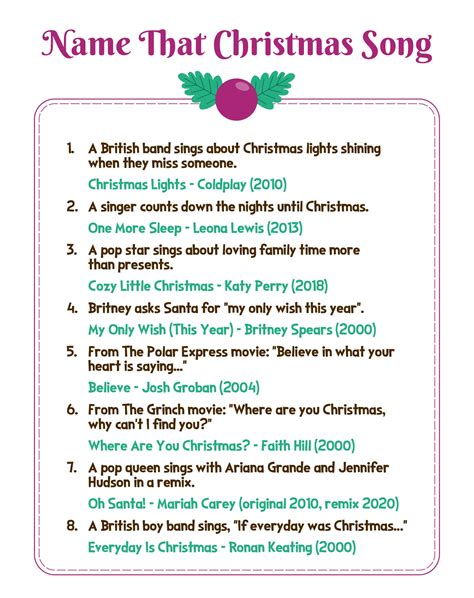 Name That Christmas Song

1. A British band sings about Christmas lights shining when they miss someone.

Christmas Lights - Coldplay (2010)

2. A singer counts down the nights until Christmas.

One More Sleep - Leona Lewis (2013)

3. A pop star sings about loving family time more than presents.

Cozy Little Christmas - Katy Perry (2018)

4. Britney asks Santa for "my only wish this year".

My Only Wish (This Year) - Britney Spears (2000)

5. From The Polar Express movie: "Believe in what your heart is saying..."

Believe - Josh Groban (2004)

6. From The Grinch movie: "Where are you Christmas, why can't I find you?"

Where Are You Christmas? - Faith Hill (2000)

7. A pop queen sings with Ariana Grande and Jennifer Hudson in a remix.

Oh Santa! - Mariah Carey (original 2010, remix 2020)

8. A British boy band sings, "If everyday was Christmas..."

Everyday Is Christmas - Ronan Keating (2000)